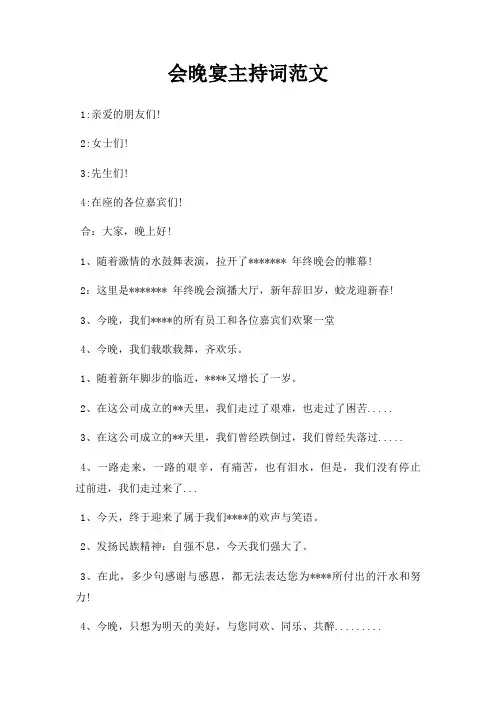 会晚宴主持词范文

1:亲爱的朋友们!

2:女士们!

3:先生们!

4:在座的各位嘉宾们!

合：大家，晚上好!

1、随着激情的水鼓舞表演，拉开了******* 年终晚会的帷幕!

2：这里是******* 年终晚会演播大厅，新年辞旧岁，蛟龙迎新春!

3、今晚，我们****的所有员工和各位嘉宾们欢聚一堂

4、今晚，我们载歌载舞，齐欢乐。

1、随着新年脚步的临近，****又增长了一岁。

2、在这公司成立的**天里，我们走过了艰难，也走过了困苦.....

3、在这公司成立的**天里，我们曾经跌倒过，我们曾经失落过.....

4、一路走来，一路的艰辛，有痛苦，也有泪水，但是，我们没有停止过前进，我们走过来了...

1、今天，终于迎来了属于我们****的欢声与笑语。

2、发扬民族精神：自强不息，今天我们强大了。

3、在此，多少句感谢与感恩，都无法表达您为****所付出的汗水和努力!

4、今晚，只想为明天的美好，与您同欢、同乐、共醉.........